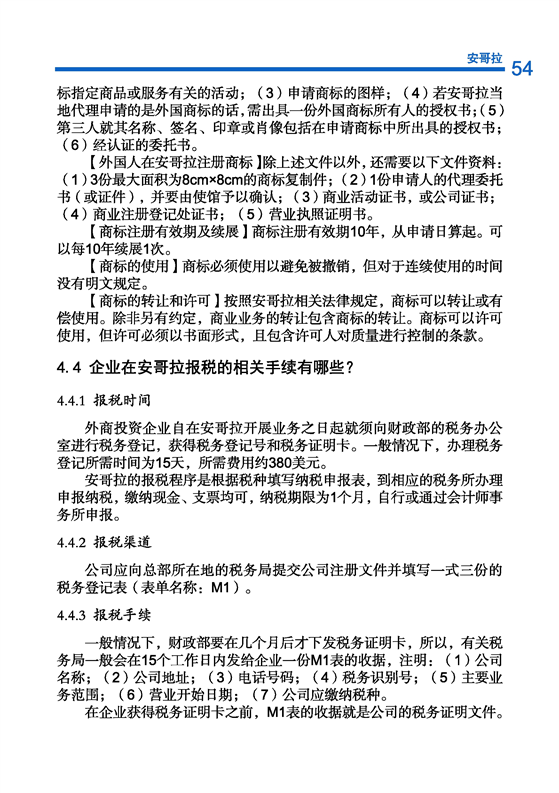 安哥拉 54

标指定商品或服务有关的活动；（3）申请商标的图样；（4）若安哥拉当地代理申请的是外国商标的话，需出具一份外国商标所有人的授权书；（5）第三人就其名称、签名、印章或肖像包括在申请商标中所出具的授权书；（6）经认证的委托书。

【外国人在安哥拉注册商标】除上述文件以外，还需要以下文件资料：（1）3份最大面积为8cm×8cm的商标复制件；（2）1份申请人的代理委托书（或证件），并要由使馆予以确认；（3）商业活动证书，或公司证书；（4）商业注册登记处证书；（5）营业执照证明书。

【商标注册有效期及续展】商标注册有效期10年，从申请日算起。可以每10年续展1次。

【商标的使用】商标必须使用以避免被撤销，但对于连续使用的时间没有明文规定。

【商标的转让和许可】按照安哥拉相关法律规定，商标可以转让或有偿使用。除非另有约定，商业业务的转让包含商标的转让。商标可以许可使用，但许可必须以书面形式，且包含许可人对质量进行控制的条款。

4.4 企业在安哥拉报税的相关手续有哪些？

4.4.1 报税时间

外商投资企业自在安哥拉开展业务之日起就须向财政部的税务办公室进行税务登记，获得税务登记号和税务证明卡。一般情况下，办理税务登记所需时间为15天，所需费用约380美元。

安哥拉的报税程序是根据税种填写纳税申报表，到相应的税务所办理申报纳税，缴纳现金、支票均可，纳税期限为1个月，自行或通过会计师事务所申报。

4.4.2 报税渠道

公司应向总部所在地的税务局提交公司注册文件并填写一式三份的税务登记表（表单名称：M1）。

4.4.3 报税手续

一般情况下，财政部要在几个月后才下发税务证明卡，所以，有关税务局一般会在15个工作日内发给企业一份M1表的收据，注明：（1）公司名称；（2）公司地址；（3）电话号码；（4）税务识别号；（5）主要业务范围；（6）营业开始日期；（7）公司应缴纳税种。

在企业获得税务证明卡之前，M1表的收据就是公司的税务证明文件。